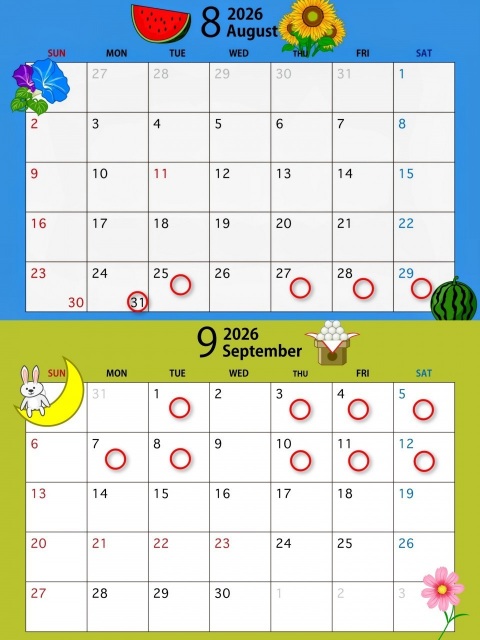 8 2026 August

| SUN | MON | TUE | WED | THU | FRI | SAT |
|---|---|---|---|---|---|---|
| | 27 | 28 | 29 | 30 | 31 | 1 |
| 2 | 3 | 4 | 5 | 6 | 7 | 8 |
| 9 | 10 | 11 | 12 | 13 | 14 | 15 |
| 16 | 17 | 18 | 19 | 20 | 21 | 22 |
| 23 30 | 24 31 | 25 | 26 | 27 | 28 | 29 |

9 2026 September

| SUN | MON | TUE | WED | THU | FRI | SAT |
|---|---|---|---|---|---|---|
| | 31 | 1 | 2 | 3 | 4 | 5 |
| 6 | 7 | 8 | 9 | 10 | 11 | 12 |
| 13 | 14 | 15 | 16 | 17 | 18 | 19 |
| 20 | 21 | 22 | 23 | 24 | 25 | 26 |
| 27 | 28 | 29 | 30 | 1 | 2 | 3 |